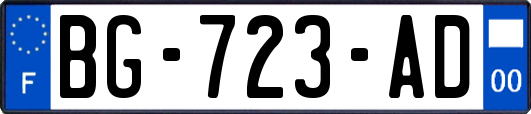 F

BG-723-AD

00